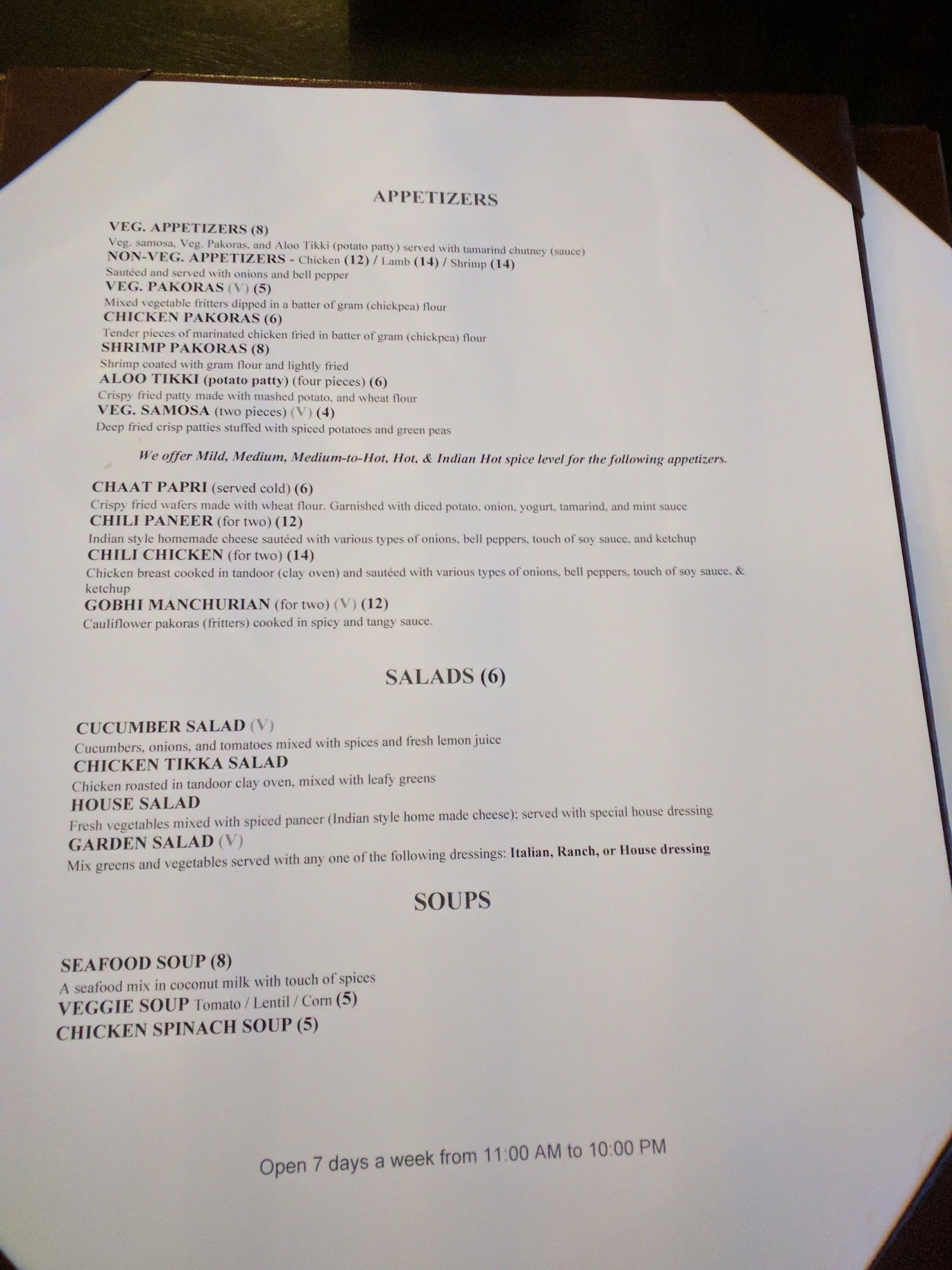 APPETIZERS

VEG. APPETIZERS (8)
Veg. samosa, Veg. Pakoras, and Aloo Tikki (potato patty) served with tamarind chutney (sauce)
NON-VEG. APPETIZERS - Chicken (12) / Lamb (14) / Shrimp (14)
Sautéed and served with onions and bell pepper
VEG. PAKORAS (V) (5)
Mixed vegetable fritters dipped in a batter of gram (chickpea) flour
CHICKEN PAKORAS (6)
Tender pieces of marinated chicken fried in batter of gram (chickpea) flour
SHRIMP PAKORAS (8)
Shrimp coated with gram flour and lightly fried
ALOO TIKKI (potato patty) (four pieces) (6)
Crispy fried patty made with mashed potato, and wheat flour
VEG. SAMOSA (two pieces) (V) (4)
Deep fried crisp patties stuffed with spiced potatoes and green peas

We offer Mild, Medium, Medium-to-Hot, Hot, & Indian Hot spice level for the following appetizers.

CHAAT PAPRI (served cold) (6)
Crispy fried wafers made with wheat flour. Garnished with diced potato, onion, yogurt, tamarind, and mint sauce
CHILI PANEER (for two) (12)
Indian style homemade cheese sautéed with various types of onions, bell peppers, touch of soy sauce, and ketchup
CHILI CHICKEN (for two) (14)
Chicken breast cooked in tandoor (clay oven) and sautéed with various types of onions, bell peppers, touch of soy sauce, & ketchup
GOBHI MANCHURIAN (for two) (V) (12)
Cauliflower pakoras (fritters) cooked in spicy and tangy sauce.

SALADS (6)

CUCUMBER SALAD (V)
Cucumbers, onions, and tomatoes mixed with spices and fresh lemon juice
CHICKEN TIKKA SALAD
Chicken roasted in tandoor clay oven, mixed with leafy greens
HOUSE SALAD
Fresh vegetables mixed with spiced paneer (Indian style home made cheese); served with special house dressing
GARDEN SALAD (V)
Mix greens and vegetables served with any one of the following dressings: Italian, Ranch, or House dressing

SOUPS

SEAFOOD SOUP (8)
A seafood mix in coconut milk with touch of spices
VEGGIE SOUP Tomato / Lentil / Corn (5)
CHICKEN SPINACH SOUP (5)

Open 7 days a week from 11:00 AM to 10:00 PM